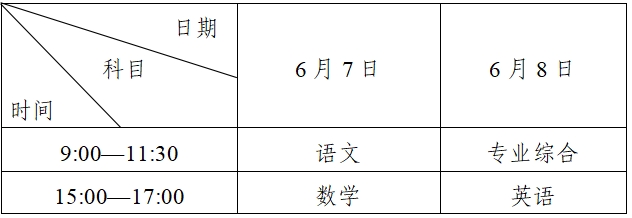 | 日期 科目 时间 | 6月7日 | 6月8日 |
|---|---|---|
| 9:00—11:30 | 语文 | 专业综合 |
| 15:00—17:00 | 数学 | 英语 |